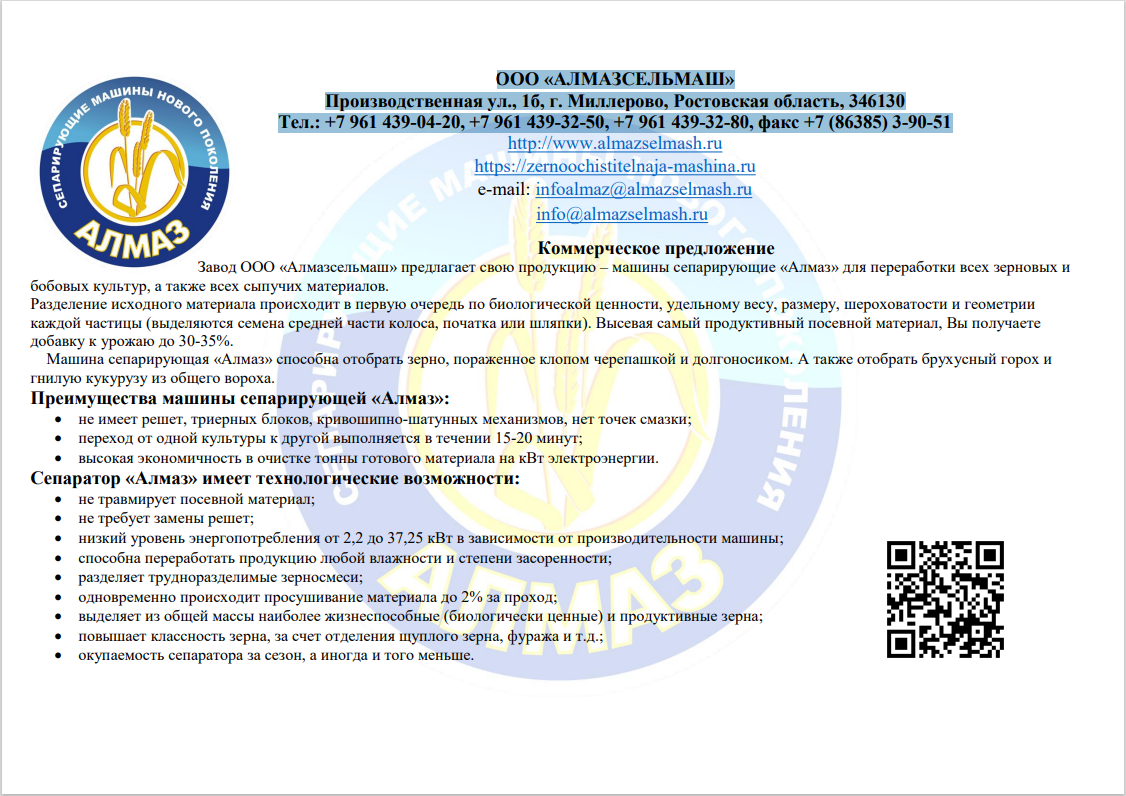 СЕПАРИРУЮЩИЕ МАШИНЫ НОВОГО ПОКОЛЕНИЯ
АЛМАЗ

ООО «АЛМАЗСЕЛЬМАШ»
Производственная ул., 1б, г. Миллерово, Ростовская область, 346130
Тел.: +7 961 439-04-20, +7 961 439-32-50, +7 961 439-32-80, факс +7 (86385) 3-90-51
http://www.almazselmash.ru
https://zernoochistitelnaja-mashina.ru
e-mail: infoalmaz@almazselmash.ru
info@almazselmash.ru

Коммерческое предложение
Завод ООО «Алмазсельмаш» предлагает свою продукцию – машины сепарирующие «Алмаз» для переработки всех зерновых и бобовых культур, а также всех сыпучих материалов.
Разделение исходного материала происходит в первую очередь по биологической ценности, удельному весу, размеру, шероховатости и геометрии каждой частицы (выделяются семена средней части колоса, початка или шляпки). Высевая самый продуктивный посевной материал, Вы получаете добавку к урожаю до 30-35%.
Машина сепарирующая «Алмаз» способна отобрать зерно, пораженное клопом черепашкой и долгоносиком. А также отобрать брухусный горох и гнилую кукурузу из общего вороха.

Преимущества машины сепарирующей «Алмаз»:
• не имеет решет, триерных блоков, кривошипно-шатунных механизмов, нет точек смазки;
• переход от одной культуры к другой выполняется в течении 15-20 минут;
• высокая экономичность в очистке тонны готового материала на кВт электроэнергии.

Сепаратор «Алмаз» имеет технологические возможности:
• не травмирует посевной материал;
• не требует замены решет;
• низкий уровень энергопотребления от 2,2 до 37,25 кВт в зависимости от производительности машины;
• способна переработать продукцию любой влажности и степени засоренности;
• разделяет трудноразделимые зерносмеси;
• одновременно происходит просушивание материала до 2% за проход;
• выделяет из общей массы наиболее жизнеспособные (биологически ценные) и продуктивные зерна;
• повышает классность зерна, за счет отделения щуплого зерна, фуража и т.д.;
• окупаемость сепаратора за сезон, а иногда и того меньше.